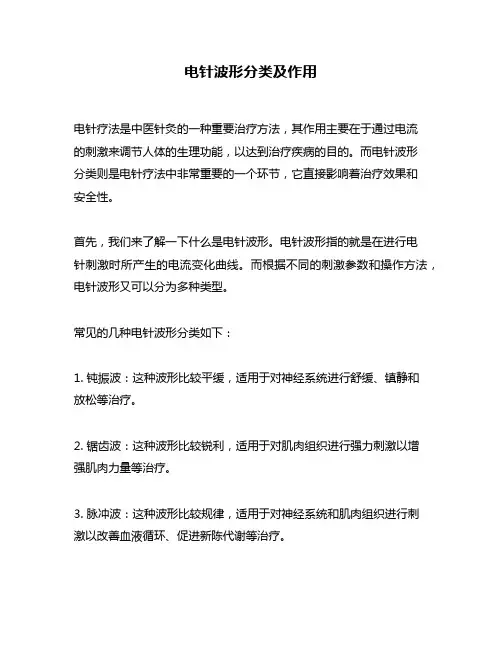 电针波形分类及作用

电针疗法是中医针灸的一种重要治疗方法，其作用主要在于通过电流的刺激来调节人体的生理功能，以达到治疗疾病的目的。而电针波形分类则是电针疗法中非常重要的一个环节，它直接影响着治疗效果和安全性。

首先，我们来了解一下什么是电针波形。电针波形指的就是在进行电针刺激时所产生的电流变化曲线。而根据不同的刺激参数和操作方法，电针波形又可以分为多种类型。

常见的几种电针波形分类如下：

1. 钝振波：这种波形比较平缓，适用于对神经系统进行舒缓、镇静和放松等治疗。

2. 锯齿波：这种波形比较锐利，适用于对肌肉组织进行强力刺激以增强肌肉力量等治疗。

3. 脉冲波：这种波形比较规律，适用于对神经系统和肌肉组织进行刺激以改善血液循环、促进新陈代谢等治疗。